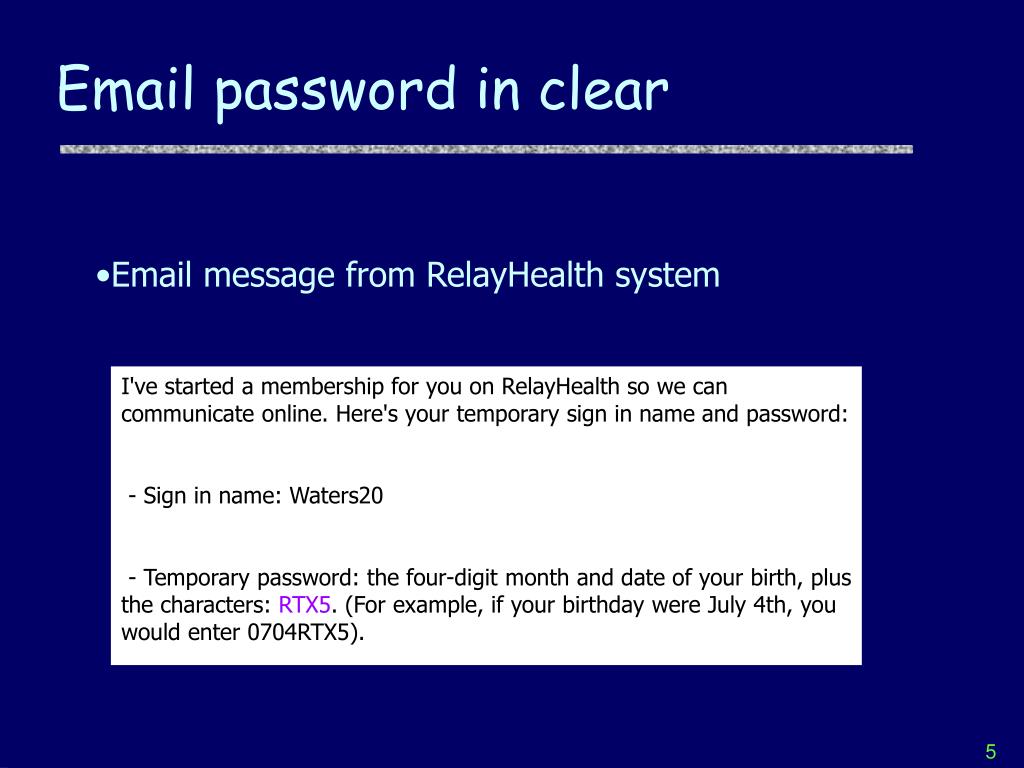 Email password in clear

•Email message from RelayHealth system

I've started a membership for you on RelayHealth so we can communicate online. Here's your temporary sign in name and password:

- Sign in name: Waters20

- Temporary password: the four-digit month and date of your birth, plus the characters: RTX5. (For example, if your birthday were July 4th, you would enter 0704RTX5).

5